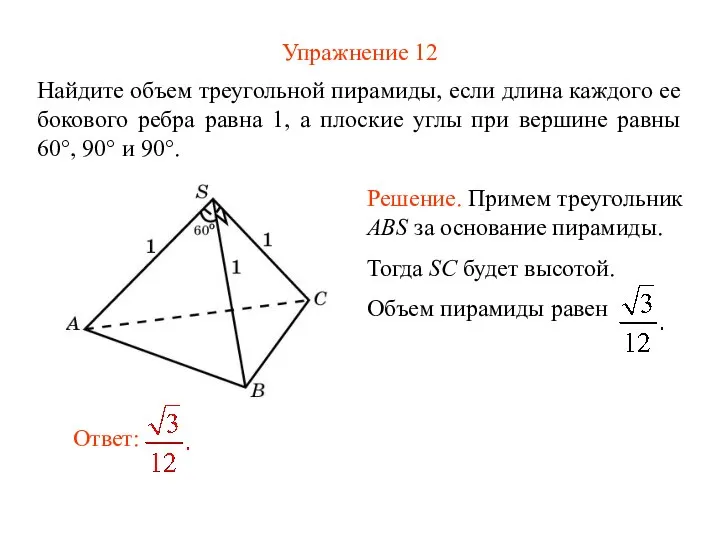 Упражнение 12

Найдите объем треугольной пирамиды, если длина каждого ее бокового ребра равна 1, а плоские углы при вершине равны 60°, 90° и 90°.

S
60°
1
1
1
A
C
B

Решение. Примем треугольник $ABS$ за основание пирамиды.

Тогда $SC$ будет высотой.

Объем пирамиды равен $\frac{\sqrt{3}}{12}$.

Ответ: $\frac{\sqrt{3}}{12}$.